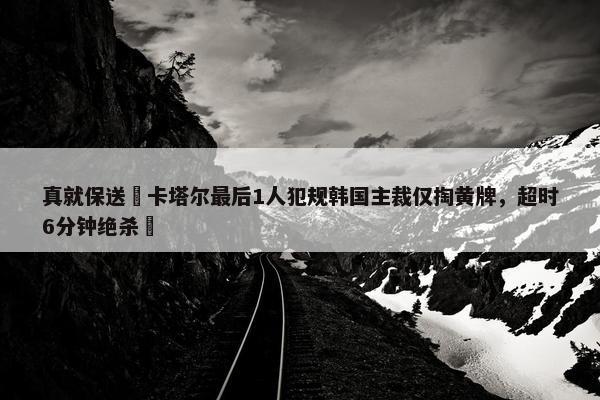 真就保送 卡塔尔最后1人犯规韩国主裁仅掏黄牌，超时6分钟绝杀